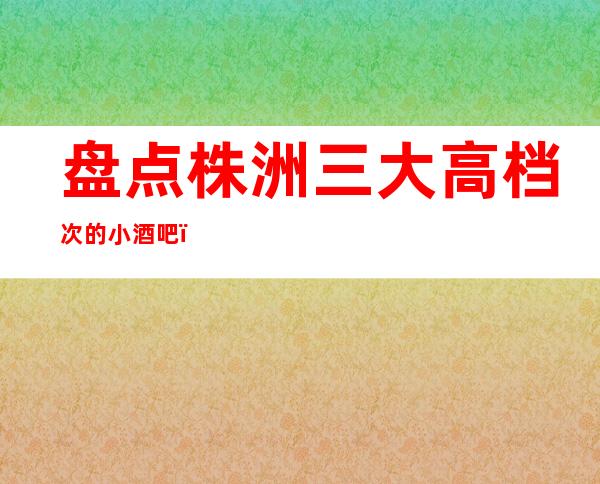 盘点株洲三大高档次的小酒吧ï